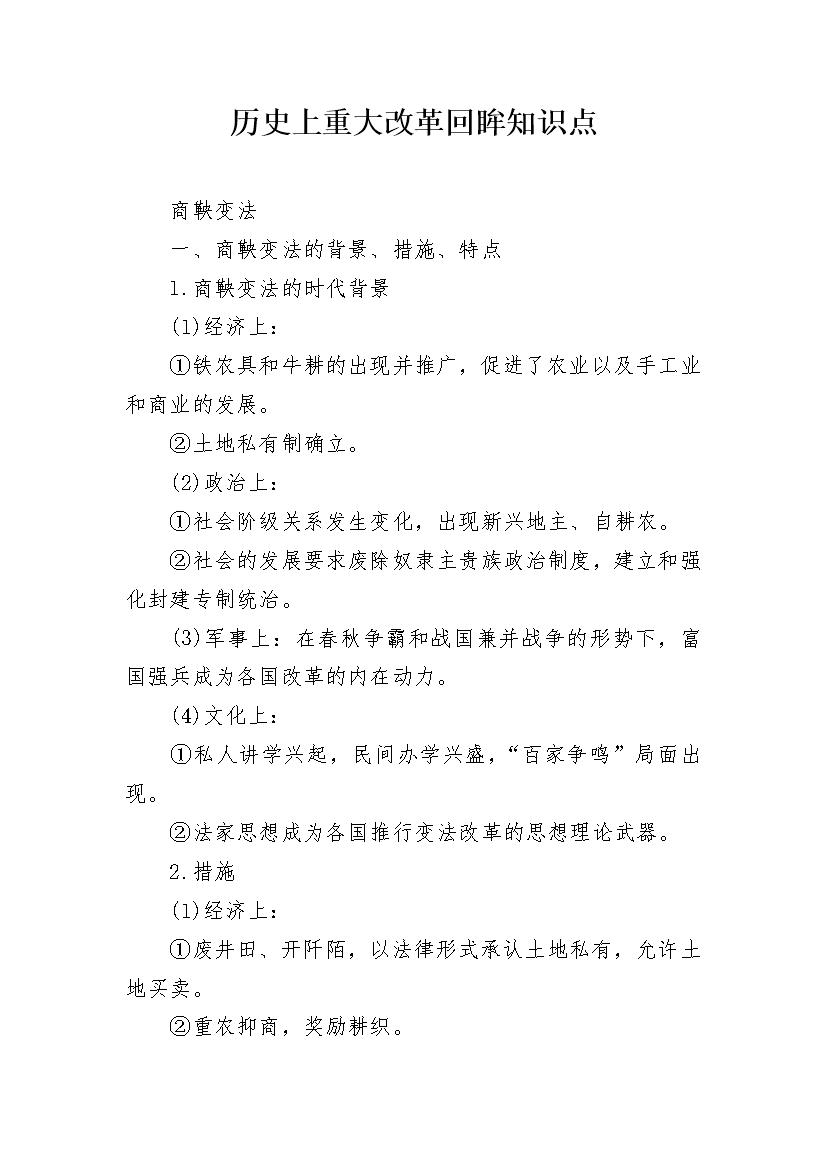 历史上重大改革回眸知识点

商鞅变法

一、商鞅变法的背景、措施、特点

1.商鞅变法的时代背景

(1)经济上：

①铁农具和牛耕的出现并推广，促进了农业以及手工业和商业的发展。

②土地私有制确立。

(2)政治上：

①社会阶级关系发生变化，出现新兴地主、自耕农。

②社会的发展要求废除奴隶主贵族政治制度，建立和强化封建专制统治。

(3)军事上：在春秋争霸和战国兼并战争的形势下，富国强兵成为各国改革的内在动力。

(4)文化上：

①私人讲学兴起，民间办学兴盛，“百家争鸣”局面出现。

②法家思想成为各国推行变法改革的思想理论武器。

2.措施

(1)经济上：

①废井田、开阡陌，以法律形式承认土地私有，允许土地买卖。

②重农抑商，奖励耕织。